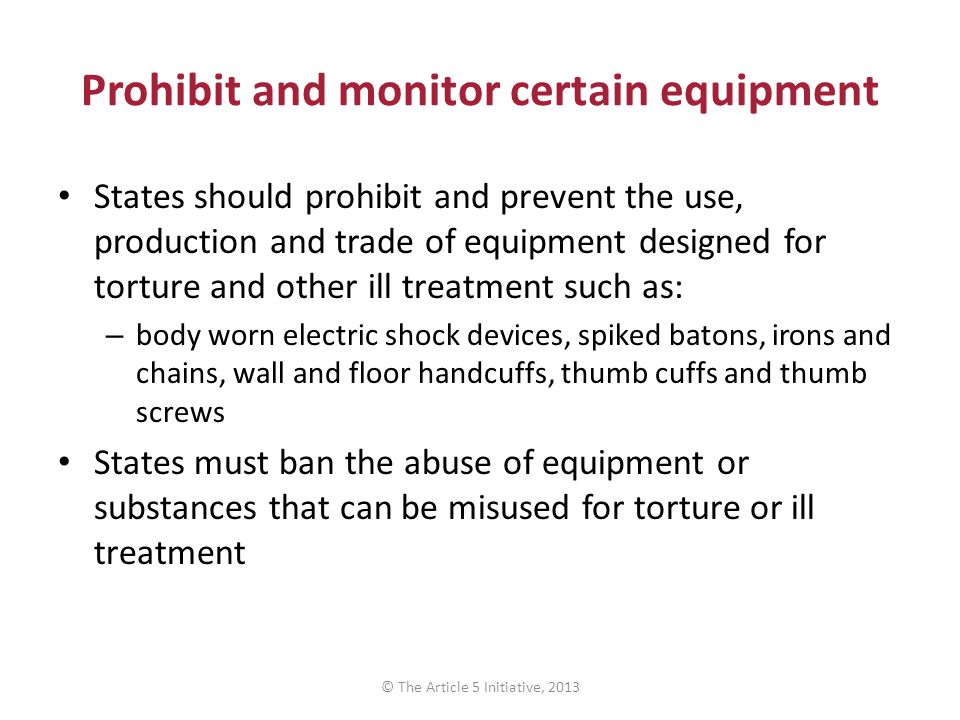 Prohibit and monitor certain equipment

• States should prohibit and prevent the use, production and trade of equipment designed for torture and other ill treatment such as:

– body worn electric shock devices, spiked batons, irons and chains, wall and floor handcuffs, thumb cuffs and thumb screws

• States must ban the abuse of equipment or substances that can be misused for torture or ill treatment

© The Article 5 Initiative, 2013